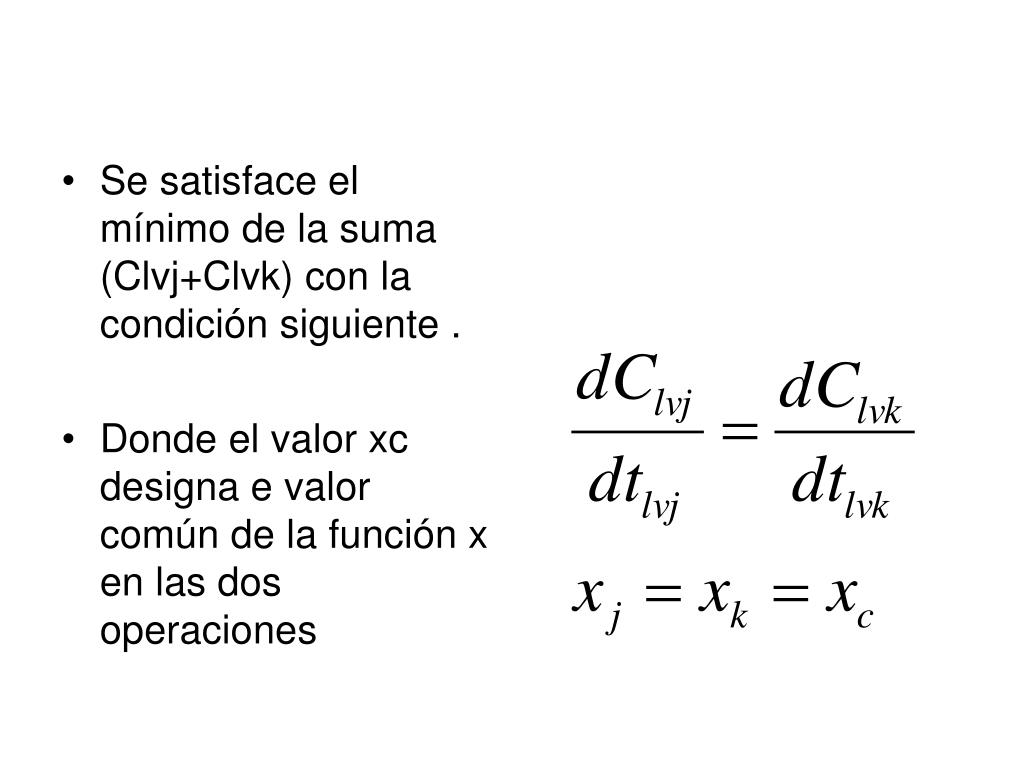 • Se satisface el mínimo de la suma (Clvj+Clvk) con la condición siguiente .

• Donde el valor xc designa e valor común de la función x en las dos operaciones

$\frac{dC_{lvj}}{dt_{lvj}} = \frac{dC_{lvk}}{dt_{lvk}}$

$x_j = x_k = x_c$